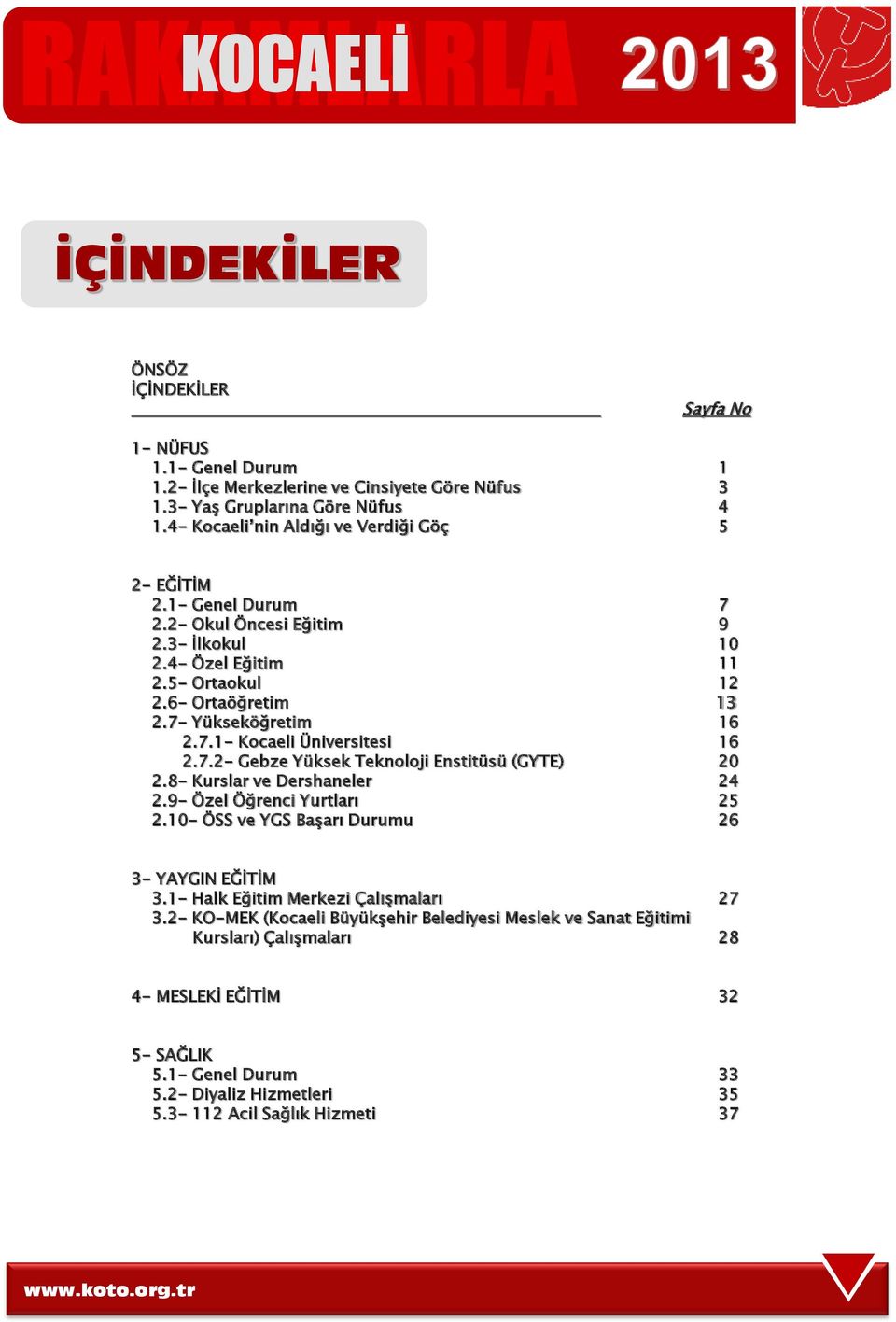 RAKAMLARLA KOCAELİ 2013

İÇİNDEKİLER

ÖNSÖZ
İÇİNDEKİLER

Sayfa No

1- NÜFUS
1.1- Genel Durum 1
1.2- İlçe Merkezlerine ve Cinsiyete Göre Nüfus 3
1.3- Yaş Gruplarına Göre Nüfus 4
1.4- Kocaeli'nin Aldığı ve Verdiği Göç 5

2- EĞİTİM
2.1- Genel Durum 7
2.2- Okul Öncesi Eğitim 9
2.3- İlkokul 10
2.4- Özel Eğitim 11
2.5- Ortaokul 12
2.6- Ortaöğretim 13
2.7- Yükseköğretim 16
2.7.1- Kocaeli Üniversitesi 16
2.7.2- Gebze Yüksek Teknoloji Enstitüsü (GYTE) 20
2.8- Kurslar ve Dershaneler 24
2.9- Özel Öğrenci Yurtları 25
2.10- ÖSS ve YGS Başarı Durumu 26

3- YAYGIN EĞİTİM
3.1- Halk Eğitim Merkezi Çalışmaları 27
3.2- KO-MEK (Kocaeli Büyükşehir Belediyesi Meslek ve Sanat Eğitimi Kursları) Çalışmaları 28

4- MESLEKİ EĞİTİM 32

5- SAĞLIK
5.1- Genel Durum 33
5.2- Diyaliz Hizmetleri 35
5.3- 112 Acil Sağlık Hizmeti 37

www.koto.org.tr